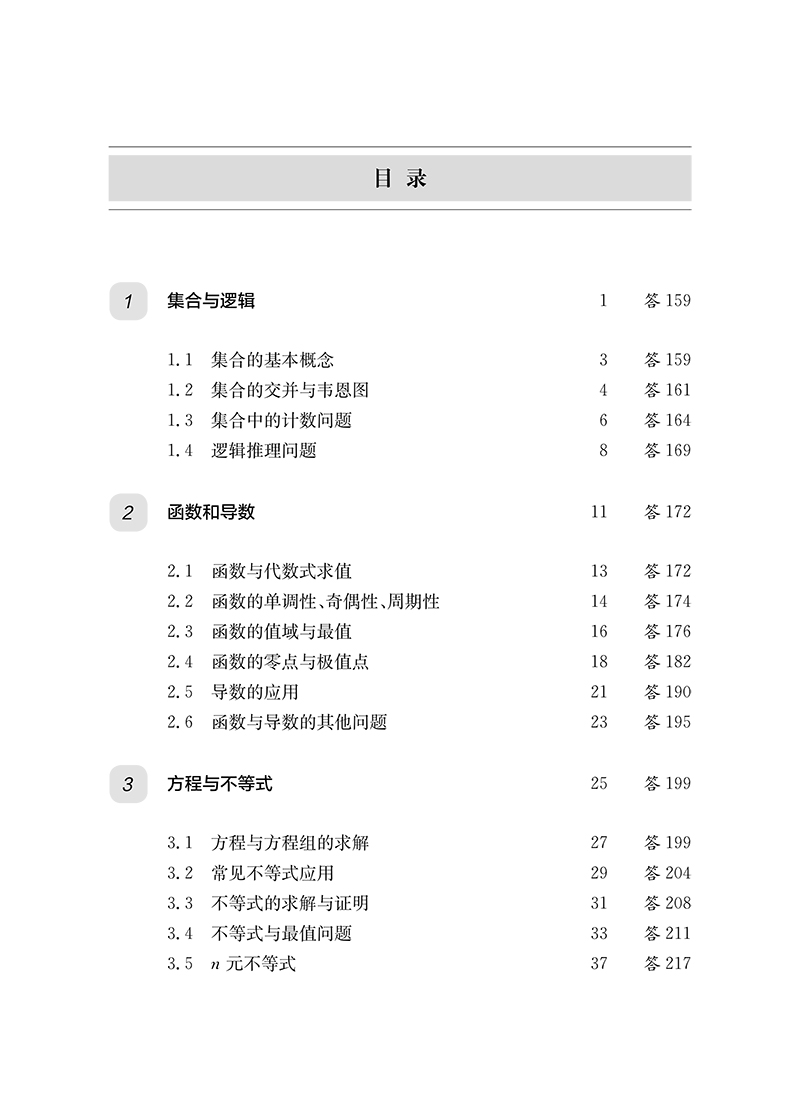 目 录

1 集合与逻辑 1 答 159

1.1 集合的基本概念 3 答 159
1.2 集合的交并与韦恩图 4 答 161
1.3 集合中的计数问题 6 答 164
1.4 逻辑推理问题 8 答 169

2 函数和导数 11 答 172

2.1 函数与代数式求值 13 答 172
2.2 函数的单调性、奇偶性、周期性 14 答 174
2.3 函数的值域与最值 16 答 176
2.4 函数的零点与极值点 18 答 182
2.5 导数的应用 21 答 190
2.6 函数与导数的其他问题 23 答 195

3 方程与不等式 25 答 199

3.1 方程与方程组的求解 27 答 199
3.2 常见不等式应用 29 答 204
3.3 不等式的求解与证明 31 答 208
3.4 不等式与最值问题 33 答 211
3.5 $n$ 元不等式 37 答 217